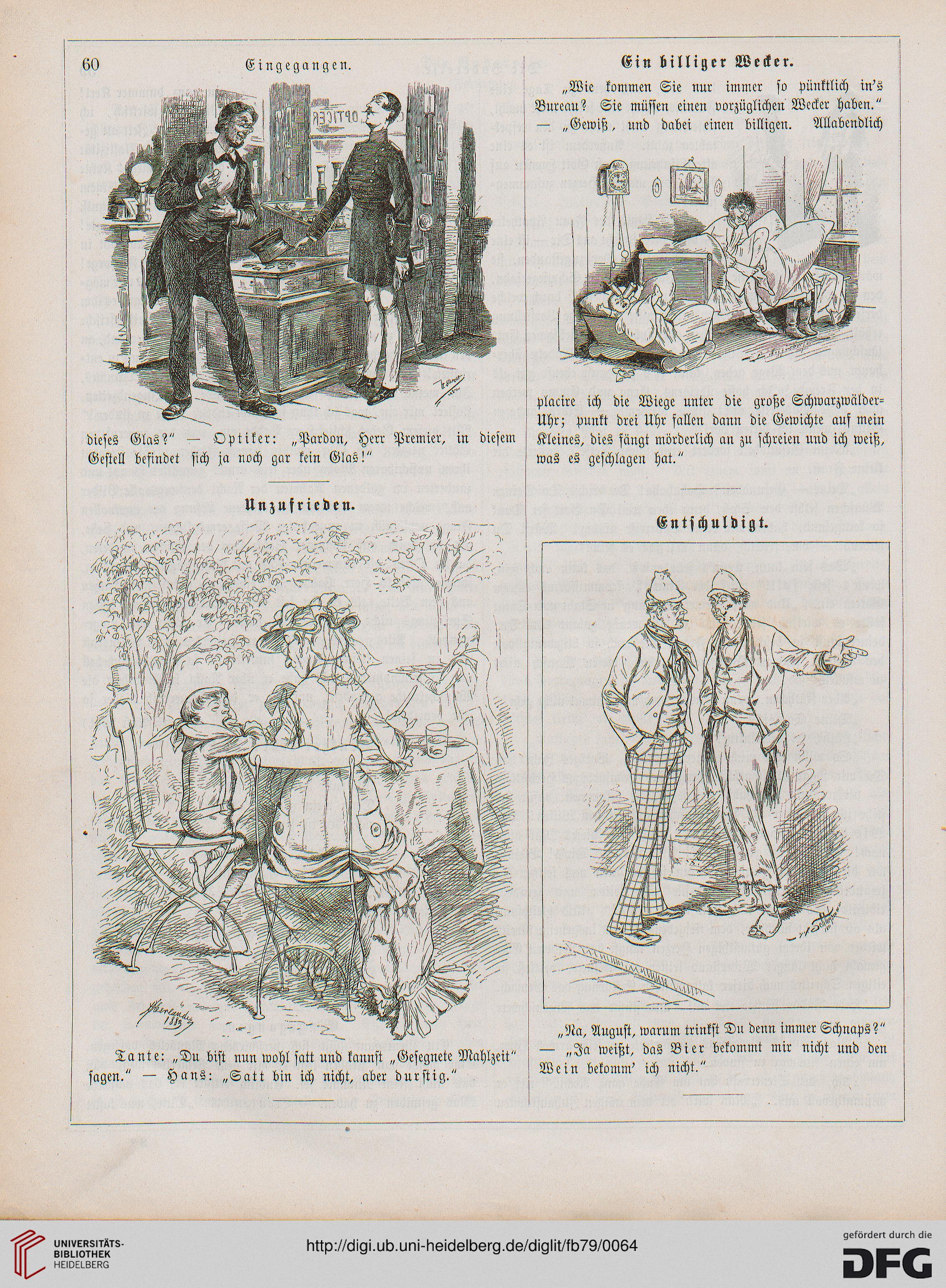 60 Eingegangen.

OPTICER

dieses Glas?" — Optiker: „Pardon, Herr Premier, in diesem Gestell befindet sich ja noch gar kein Glas!"

Unzufrieden.

Tante: „Du bist nun wohl satt und kannst „Gesegnete Mahlzeit" sagen." — Hans: „Satt bin ich nicht, aber durstig."

Ein billiger Wecker.

„Wie kommen Sie nur immer so pünktlich in's Bureau? Sie müssen einen vorzüglichen Wecker haben." — „Gewiß, und dabei einen billigen. Allabendlich

placire ich die Wiege unter die große Schwarzwälder-Uhr; punkt drei Uhr fallen dann die Gewichte auf mein Kleines, dies fängt mörderlich an zu schreien und ich weiß, was es geschlagen hat."

Entschuldigt.

„Na, August, warum trinkst Du denn immer Schnaps?" — „Ja weißt, das Bier bekommt mir nicht und den Wein bekomm' ich nicht."

UNIVERSITÄTS-BIBLIOTHEK HEIDELBERG

http://digi.ub.uni-heidelberg.de/diglit/fb79/0064

gefördert durch die DFG